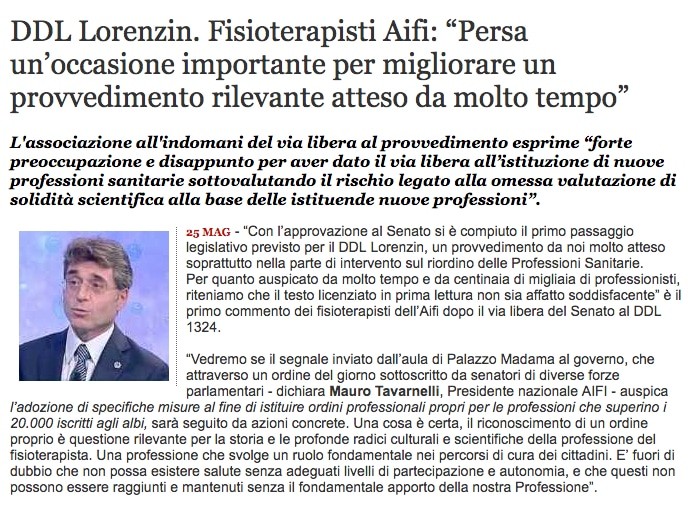 DDL Lorenzin. Fisioterapisti Aifi: “Persa un’occasione importante per migliorare un provvedimento rilevante atteso da molto tempo”

L'associazione all'indomani del via libera al provvedimento esprime “forte preoccupazione e disappunto per aver dato il via libera all’istituzione di nuove professioni sanitarie sottovalutando il rischio legato alla omessa valutazione di solidità scientifica alla base delle istituende nuove professioni”.

25 MAG - “Con l’approvazione al Senato si è compiuto il primo passaggio legislativo previsto per il DDL Lorenzin, un provvedimento da noi molto atteso soprattutto nella parte di intervento sul riordino delle Professioni Sanitarie. Per quanto auspicato da molto tempo e da centinaia di migliaia di professionisti, riteniamo che il testo licenziato in prima lettura non sia affatto soddisfacente” è il primo commento dei fisioterapisti dell’Aifi dopo il via libera del Senato al DDL 1324.

“Vedremo se il segnale inviato dall’aula di Palazzo Madama al governo, che attraverso un ordine del giorno sottoscritto da senatori di diverse forze parlamentari - dichiara Mauro Tavarnelli, Presidente nazionale AIFI - auspica l’adozione di specifiche misure al fine di istituire ordini professionali propri per le professioni che superino i 20.000 iscritti agli albi, sarà seguito da azioni concrete. Una cosa è certa, il riconoscimento di un ordine proprio è questione rilevante per la storia e le profonde radici culturali e scientifiche della professione del fisioterapista. Una professione che svolge un ruolo fondamentale nei percorsi di cura dei cittadini. E’ fuori di dubbio che non possa esistere salute senza adeguati livelli di partecipazione e autonomia, e che questi non possono essere raggiunti e mantenuti senza il fondamentale apporto della nostra Professione”.